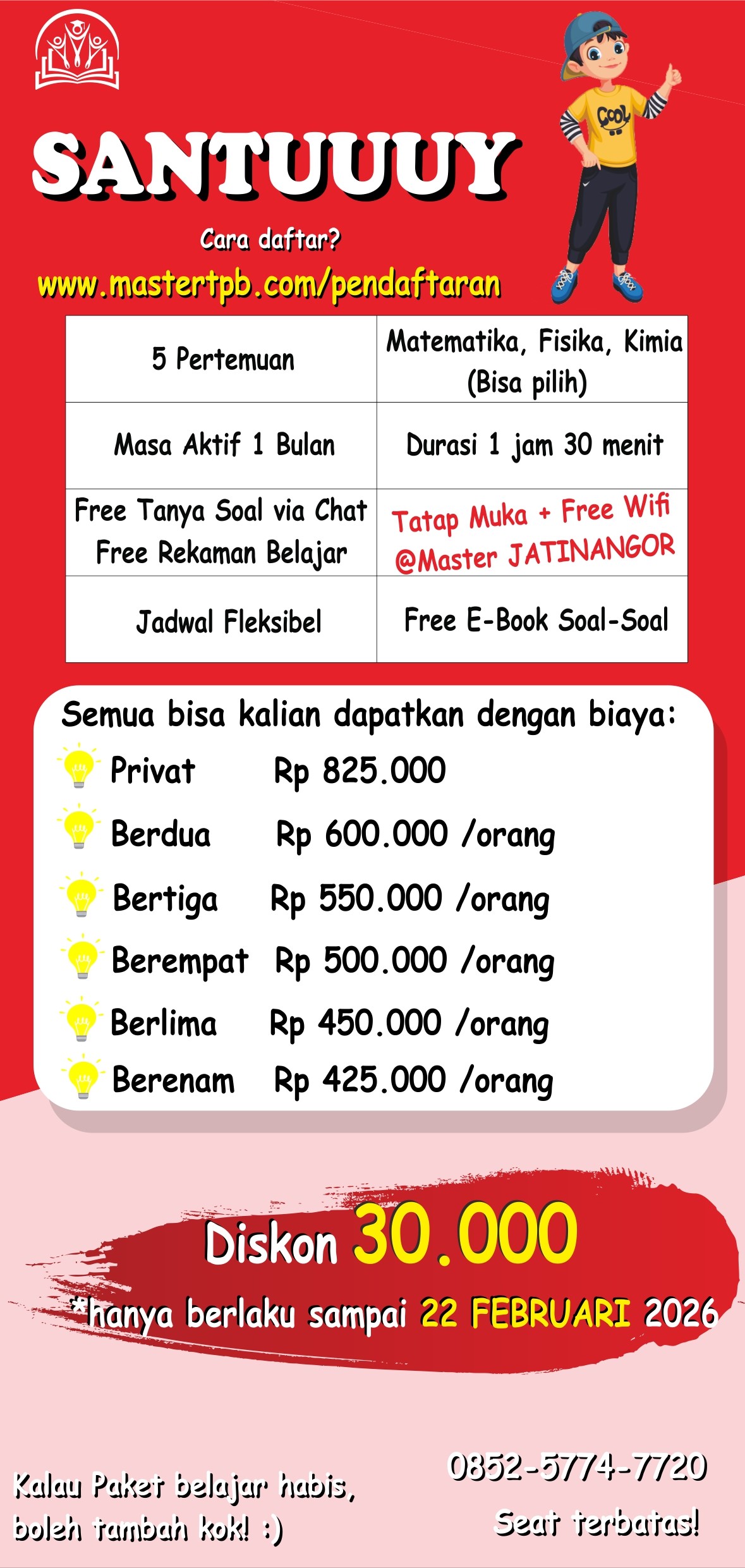 SANTUUUY

Cara daftar?

www.mastertpb.com/pendaftaran

| 5 Pertemuan | Matematika, Fisika, Kimia (Bisa pilih) |
|---|---|
| Masa Aktif 1 Bulan | Durasi 1 jam 30 menit |
| Free Tanya Soal via Chat Free Rekaman Belajar | Tatap Muka + Free Wifi @Master JATINANGOR |
| Jadwal Fleksibel | Free E-Book Soal-Soal |

Semua bisa kalian dapatkan dengan biaya:

Privat Rp 825.000
Berdua Rp 600.000 /orang
Bertiga Rp 550.000 /orang
Berempat Rp 500.000 /orang
Berlima Rp 450.000 /orang
Berenam Rp 425.000 /orang

Diskon 30.000

*hanya berlaku sampai 22 FEBRUARI 2026

Kalau Paket belajar habis, boleh tambah kok! :)

0852-5774-7720

Seat terbatas!